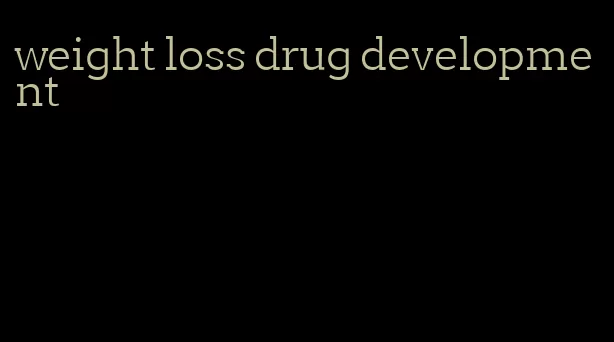 weight loss drug development